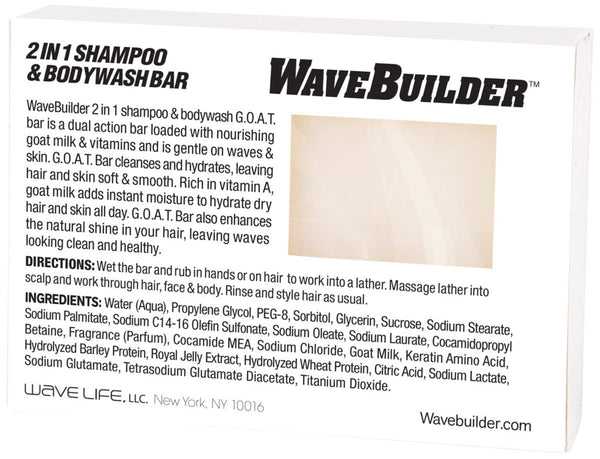 2 IN 1 SHAMPOO
& BODYWASH BAR

WAVEBUILDER™

WaveBuilder 2 in 1 shampoo & bodywash G.O.A.T. bar is a dual action bar loaded with nourishing goat milk & vitamins and is gentle on waves & skin. G.O.A.T. Bar cleanses and hydrates, leaving hair and skin soft & smooth. Rich in vitamin A, goat milk adds instant moisture to hydrate dry hair and skin all day. G.O.A.T. Bar also enhances the natural shine in your hair, leaving waves looking clean and healthy.

DIRECTIONS: Wet the bar and rub in hands or on hair to work into a lather. Massage lather into scalp and work through hair, face & body. Rinse and style hair as usual.

INGREDIENTS: Water (Aqua), Propylene Glycol, PEG-8, Sorbitol, Glycerin, Sucrose, Sodium Stearate, Sodium Palmitate, Sodium C14-16 Olefin Sulfonate, Sodium Oleate, Sodium Laurate, Cocamidopropyl Betaine, Fragrance (Parfum), Cocamide MEA, Sodium Chloride, Goat Milk, Keratin Amino Acid, Hydrolyzed Barley Protein, Royal Jelly Extract, Hydrolyzed Wheat Protein, Citric Acid, Sodium Lactate, Sodium Glutamate, Tetrasodium Glutamate Diacetate, Titanium Dioxide.

WAVE LIFE, LLC. New York, NY 10016

Wavebuilder.com